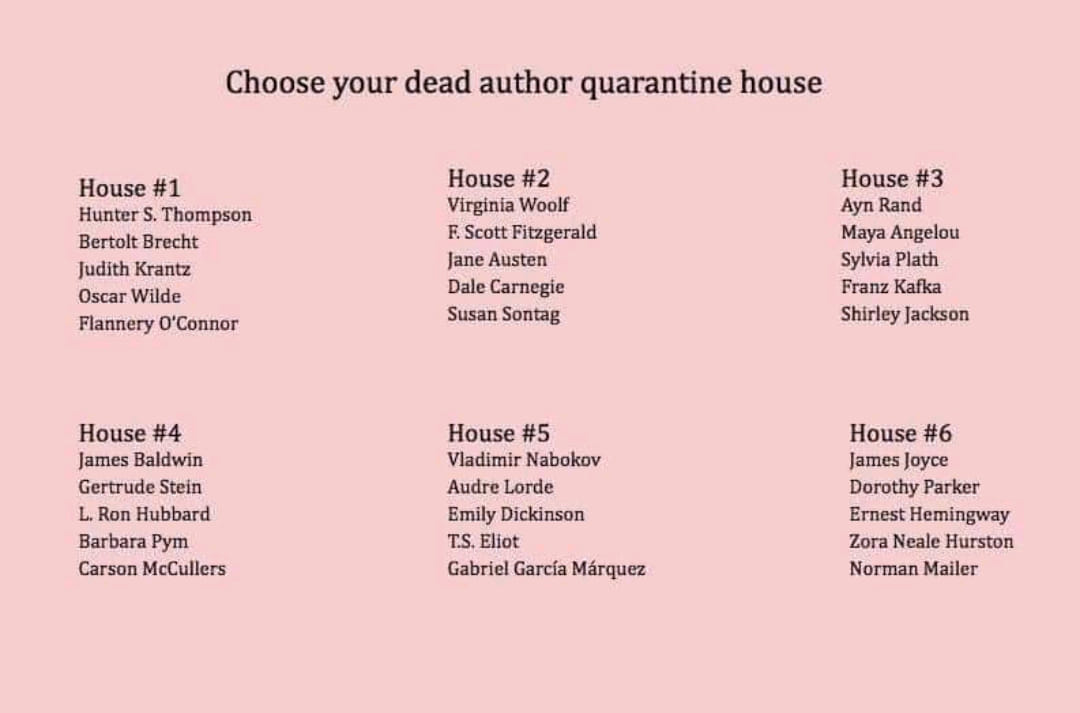 Choose your dead author quarantine house

House #1
Hunter S. Thompson
Bertolt Brecht
Judith Krantz
Oscar Wilde
Flannery O'Connor

House #2
Virginia Woolf
F. Scott Fitzgerald
Jane Austen
Dale Carnegie
Susan Sontag

House #3
Ayn Rand
Maya Angelou
Sylvia Plath
Franz Kafka
Shirley Jackson

House #4
James Baldwin
Gertrude Stein
L. Ron Hubbard
Barbara Pym
Carson McCullers

House #5
Vladimir Nabokov
Audre Lorde
Emily Dickinson
T.S. Eliot
Gabriel García Márquez

House #6
James Joyce
Dorothy Parker
Ernest Hemingway
Zora Neale Hurston
Norman Mailer